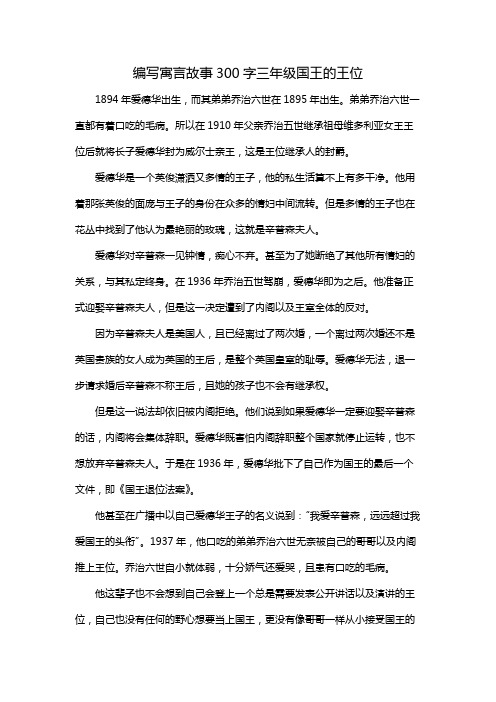 编写寓言故事300字三年级国王的王位

1894年爱德华出生，而其弟弟乔治六世在1895年出生。弟弟乔治六世一直都有着口吃的毛病。所以在1910年父亲乔治五世继承祖母维多利亚女王王位后就将长子爱德华封为威尔士亲王，这是王位继承人的封爵。

爱德华是一个英俊潇洒又多情的王子，他的私生活算不上有多干净。他用着那张英俊的面庞与王子的身份在众多的情妇中间流转。但是多情的王子也在花丛中找到了他认为最艳丽的玫瑰，这就是辛普森夫人。

爱德华对辛普森一见钟情，痴心不弃。甚至为了她断绝了其他所有情妇的关系，与其私定终身。在1936年乔治五世驾崩，爱德华即为之后。他准备正式迎娶辛普森夫人，但是这一决定遭到了内阁以及王室全体的反对。

因为辛普森夫人是美国人，且已经离过了两次婚，一个离过两次婚还不是英国贵族的女人成为英国的王后，是整个英国皇室的耻辱。爱德华无法，退一步请求婚后辛普森不称王后，且她的孩子也不会有继承权。

但是这一说法却依旧被内阁拒绝。他们说到如果爱德华一定要迎娶辛普森的话，内阁将会集体辞职。爱德华既害怕内阁辞职整个国家就停止运转，也不想放弃辛普森夫人。于是在1936年，爱德华批下了自己作为国王的最后一个文件，即《国王退位法案》。

他甚至在广播中以自己爱德华王子的名义说到："我爱辛普森，远远超过我爱国王的头衔"。1937年，他口吃的弟弟乔治六世无奈被自己的哥哥以及内阁推上王位。乔治六世自小就体弱，十分娇气还爱哭，且患有口吃的毛病。

他这辈子也不会想到自己会登上一个总是需要发表公开讲话以及演讲的王位，自己也没有任何的野心想要当上国王，更没有像哥哥一样从小接受国王的